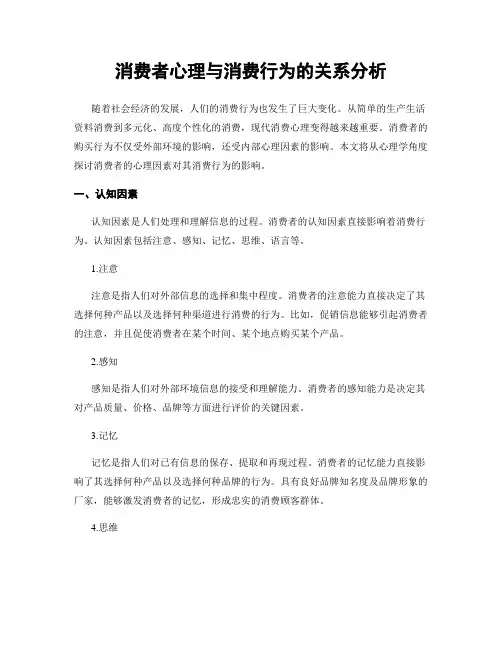 消费者心理与消费行为的关系分析

随着社会经济的发展，人们的消费行为也发生了巨大变化。从简单的生产生活资料消费到多元化、高度个性化的消费，现代消费心理变得越来越重要。消费者的购买行为不仅受外部环境的影响，还受内部心理因素的影响。本文将从心理学角度探讨消费者的心理因素对其消费行为的影响。

一、认知因素

认知因素是人们处理和理解信息的过程。消费者的认知因素直接影响着消费行为。认知因素包括注意、感知、记忆、思维、语言等。

1.注意

注意是指人们对外部信息的选择和集中程度。消费者的注意能力直接决定了其选择何种产品以及选择何种渠道进行消费的行为。比如，促销信息能够引起消费者的注意，并且促使消费者在某个时间、某个地点购买某个产品。

2.感知

感知是指人们对外部环境信息的接受和理解能力。消费者的感知能力是决定其对产品质量、价格、品牌等方面进行评价的关键因素。

3.记忆

记忆是指人们对已有信息的保存、提取和再现过程。消费者的记忆能力直接影响了其选择何种产品以及选择何种品牌的行为。具有良好品牌知名度及品牌形象的厂家，能够激发消费者的记忆，形成忠实的消费顾客群体。

4.思维